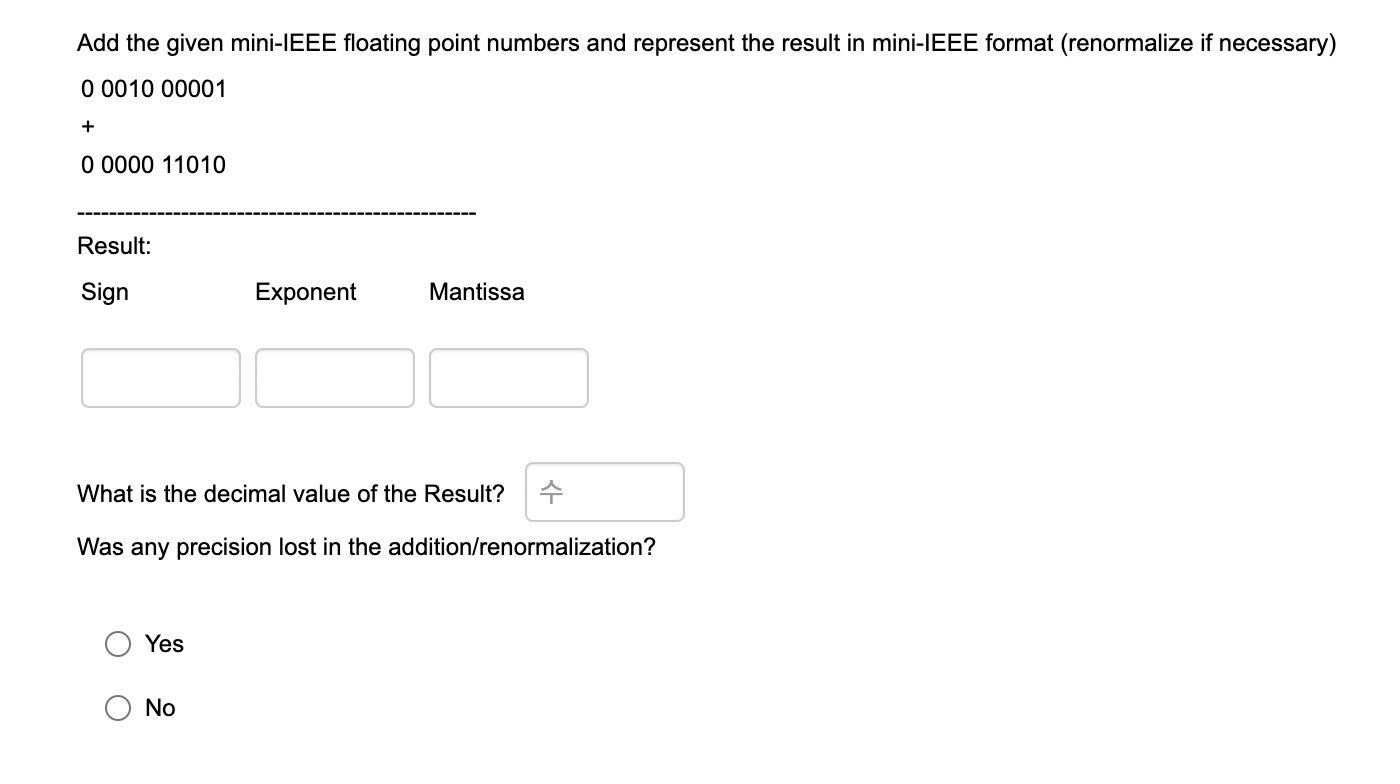 Add the given mini-IEEE floating point numbers and represent the result in mini-IEEE format (renormalize if necessary)

0 0010 00001

+

0 0000 11010

--------------------------------------------------

Result:

Sign Exponent Mantissa

What is the decimal value of the Result?

Was any precision lost in the addition/renormalization?

Yes

No